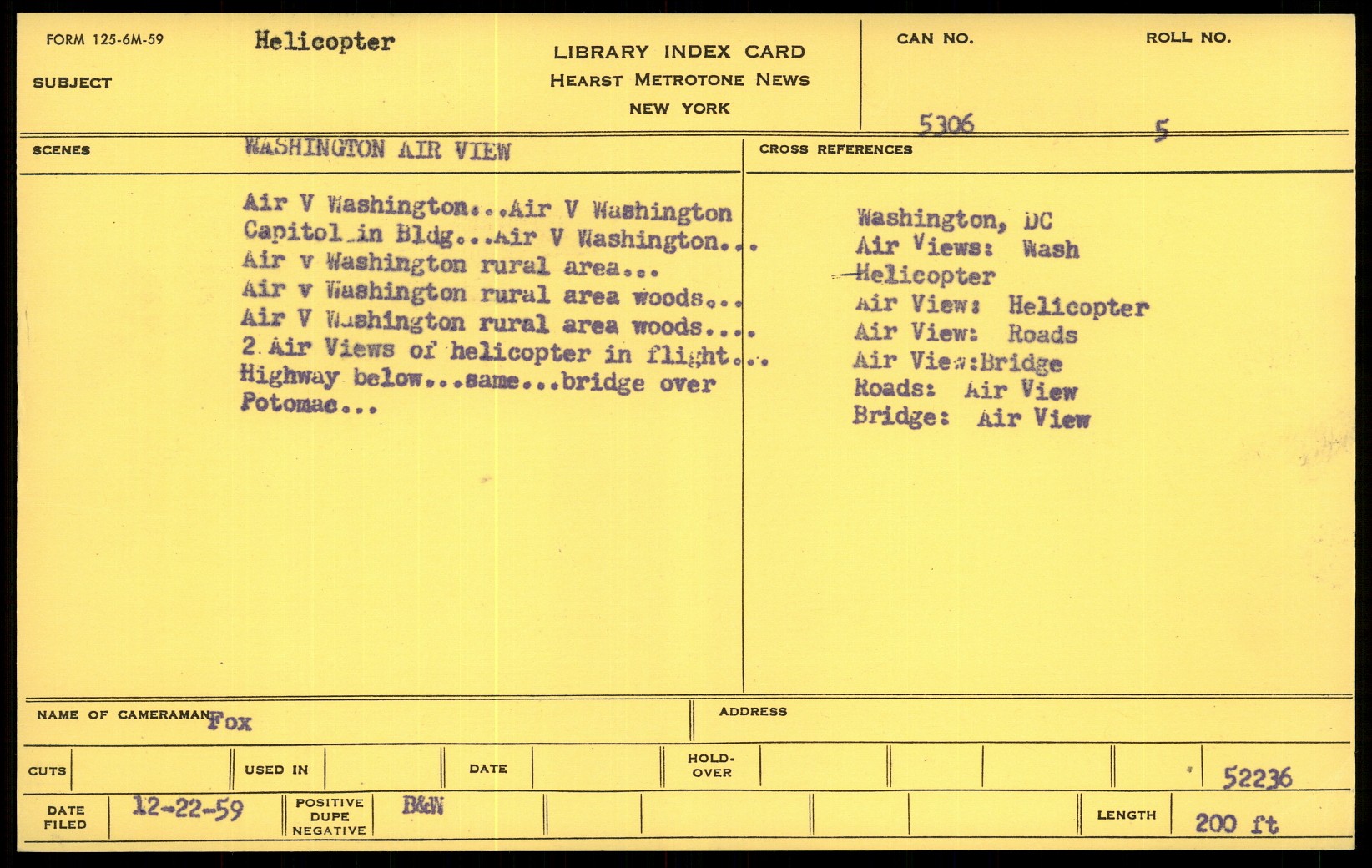 FORM 125-6M-59

SUBJECT Helicopter

LIBRARY INDEX CARD
HEARST METROTONE NEWS
NEW YORK

CAN NO. 5306

ROLL NO. 5

SCENES WASHINGTON AIR VIEW

Air V Washington...Air V Washington Capitol in Bldg...Air V Washington... Air v Washington rural area... Air v Washington rural area woods... Air V Washington rural area woods.... 2 Air Views of helicopter in flight... Highway below...same...bridge over Potomac...

CROSS REFERENCES

Washington, DC
Air Views: Wash
Helicopter
Air View: Helicopter
Air View: Roads
Air View:Bridge
Roads: Air View
Bridge: Air View

NAME OF CAMERAMAN Fox

ADDRESS

CUTS

USED IN

DATE

HOLD-OVER

52236

DATE FILED 12-22-59

POSITIVE DUPE NEGATIVE B&W

LENGTH 200 ft